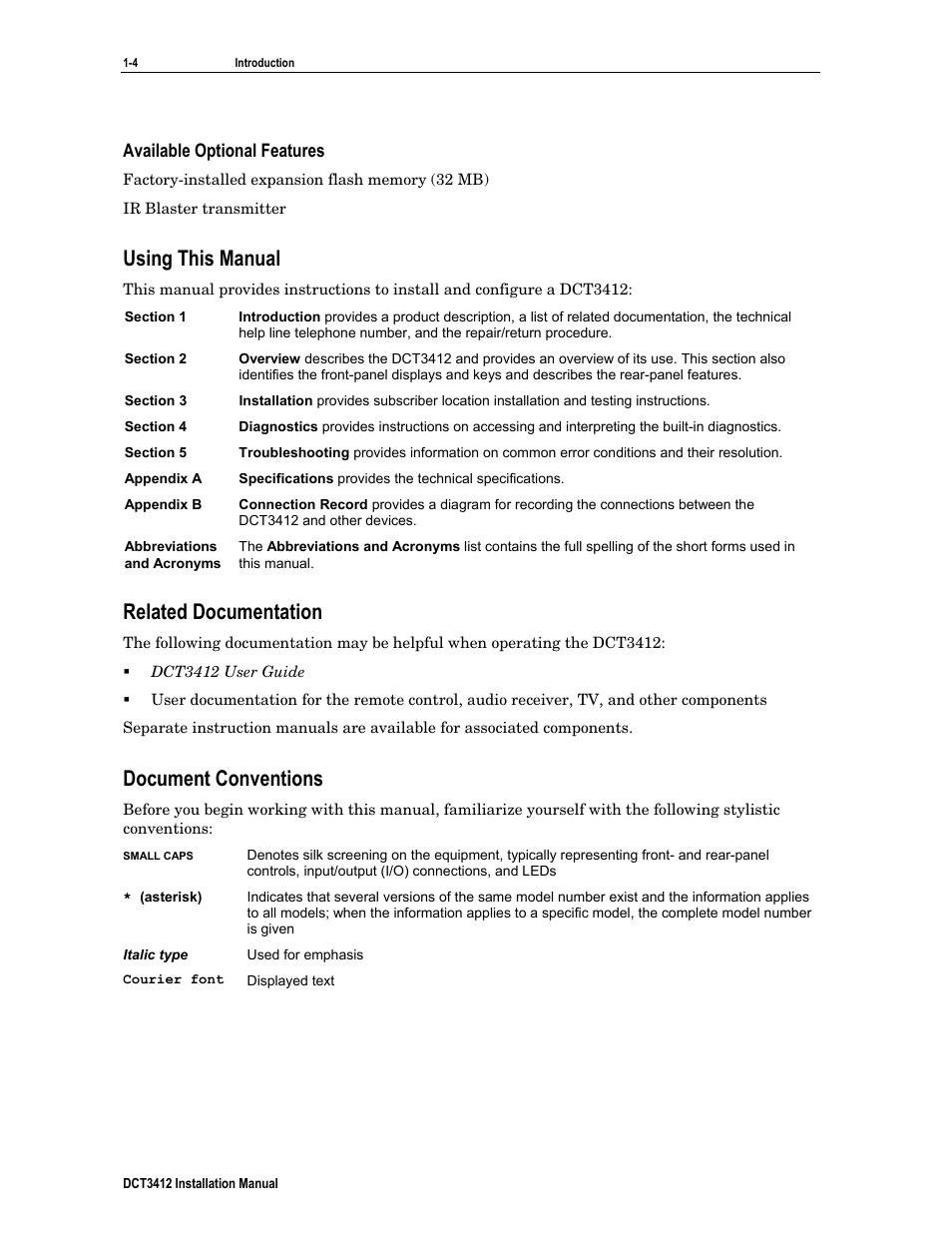 1-4 Introduction

Available Optional Features

Factory-installed expansion flash memory (32 MB)

IR Blaster transmitter

Using This Manual

This manual provides instructions to install and configure a DCT3412:

| | |
|---|---|
| Section 1 | Introduction provides a product description, a list of related documentation, the technical help line telephone number, and the repair/return procedure. |
| Section 2 | Overview describes the DCT3412 and provides an overview of its use. This section also identifies the front-panel displays and keys and describes the rear-panel features. |
| Section 3 | Installation provides subscriber location installation and testing instructions. |
| Section 4 | Diagnostics provides instructions on accessing and interpreting the built-in diagnostics. |
| Section 5 | Troubleshooting provides information on common error conditions and their resolution. |
| Appendix A | Specifications provides the technical specifications. |
| Appendix B | Connection Record provides a diagram for recording the connections between the DCT3412 and other devices. |
| Abbreviations and Acronyms | The Abbreviations and Acronyms list contains the full spelling of the short forms used in this manual. |

Related Documentation

The following documentation may be helpful when operating the DCT3412:

▪ DCT3412 User Guide

▪ User documentation for the remote control, audio receiver, TV, and other components

Separate instruction manuals are available for associated components.

Document Conventions

Before you begin working with this manual, familiarize yourself with the following stylistic conventions:

| | |
|---|---|
| SMALL CAPS | Denotes silk screening on the equipment, typically representing front- and rear-panel controls, input/output (I/O) connections, and LEDs |
| * (asterisk) | Indicates that several versions of the same model number exist and the information applies to all models; when the information applies to a specific model, the complete model number is given |
| Italic type | Used for emphasis |
| Courier font | Displayed text |

DCT3412 Installation Manual